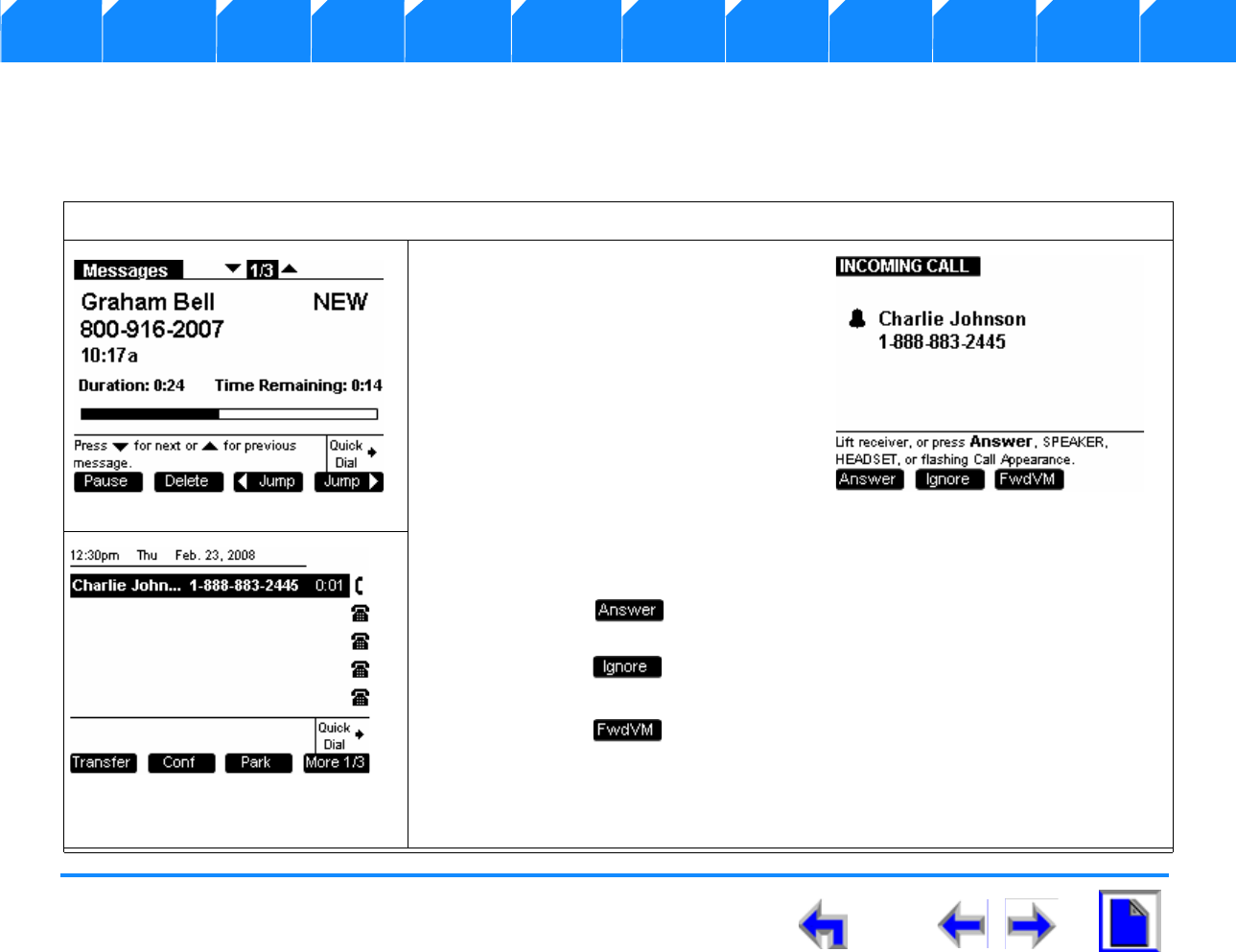 Messages 1/3

Graham Bell NEW
800-916-2007
10:17a

Duration: 0:24 Time Remaining: 0:14

Press for next or for previous message.

Quick Dial

Pause Delete Jump Jump

12:30pm Thu Feb. 23, 2008

Charlie John... 1-888-883-2445 0:01

Quick Dial

Transfer Conf Park More 1/3

INCOMING CALL

Charlie Johnson
1-888-883-2445

Lift receiver, or press Answer, SPEAKER, HEADSET, or flashing Call Appearance.

Answer Ignore FwdVM

Answer

Ignore

FwdVM